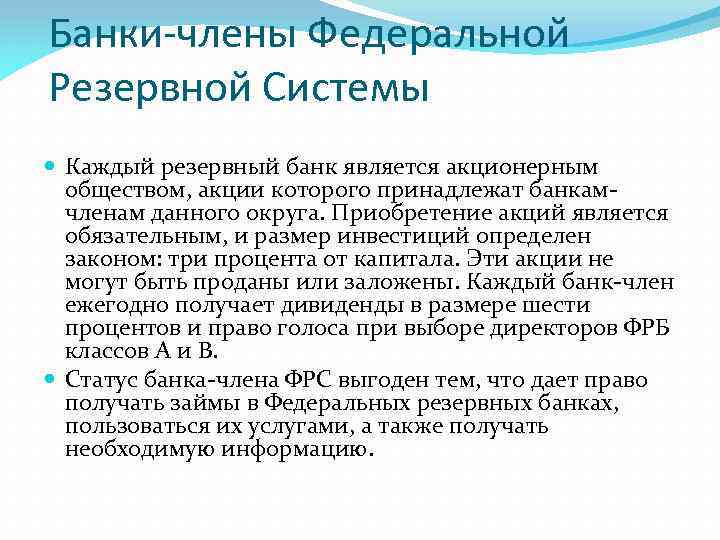 Банки-члены Федеральной Резервной Системы

Каждый резервный банк является акционерным обществом, акции которого принадлежат банкам-членам данного округа. Приобретение акций является обязательным, и размер инвестиций определен законом: три процента от капитала. Эти акции не могут быть проданы или заложены. Каждый банк-член ежегодно получает дивиденды в размере шести процентов и право голоса при выборе директоров ФРБ классов А и В.

Статус банка-члена ФРС выгоден тем, что дает право получать займы в Федеральных резервных банках, пользоваться их услугами, а также получать необходимую информацию.